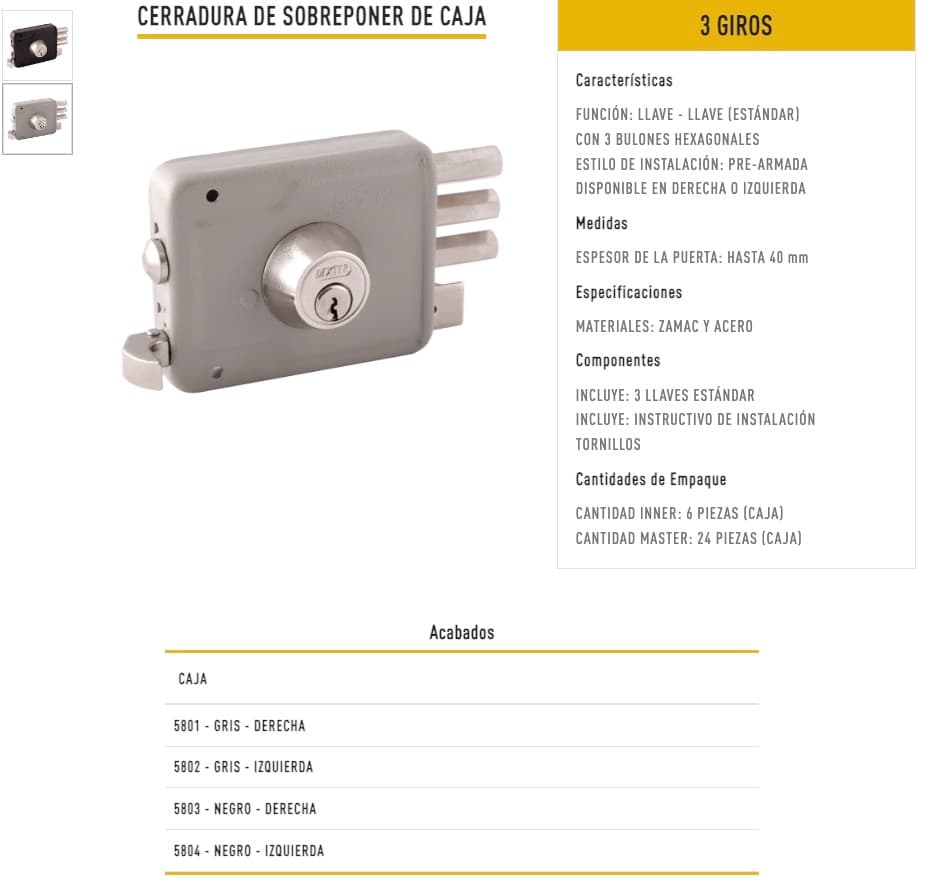 CERRADURA DE SOBREPONER DE CAJA

3 GIROS

Características

FUNCIÓN: LLAVE - LLAVE (ESTÁNDAR)
CON 3 BULONES HEXAGONALES
ESTILO DE INSTALACIÓN: PRE-ARMADA
DISPONIBLE EN DERECHA O IZQUIERDA

Medidas

ESPESOR DE LA PUERTA: HASTA 40 mm

Especificaciones

MATERIALES: ZAMAC Y ACERO

Componentes

INCLUYE: 3 LLAVES ESTÁNDAR
INCLUYE: INSTRUCTIVO DE INSTALACIÓN
TORNILLOS

Cantidades de Empaque

CANTIDAD INNER: 6 PIEZAS (CAJA)
CANTIDAD MASTER: 24 PIEZAS (CAJA)

Acabados

| CAJA |
|---|
| 5801 - GRIS - DERECHA |
| 5802 - GRIS - IZQUIERDA |
| 5803 - NEGRO - DERECHA |
| 5804 - NEGRO - IZQUIERDA |